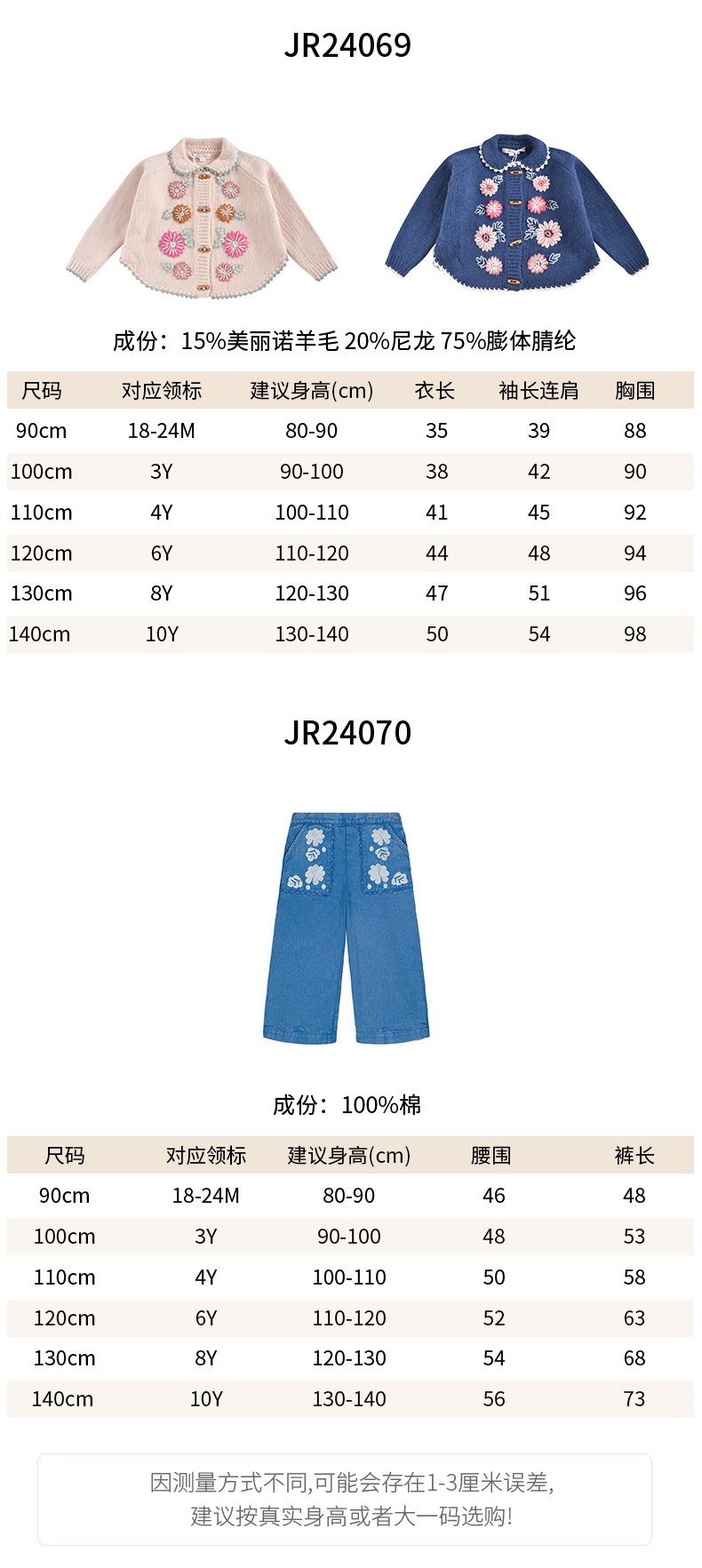 JR24069

成份：15%美丽诺羊毛 20%尼龙 75%膨体腈纶

| 尺码 | 对应领标 | 建议身高(cm) | 衣长 | 袖长连肩 | 胸围 |
|---|---|---|---|---|---|
| 90cm | 18-24M | 80-90 | 35 | 39 | 88 |
| 100cm | 3Y | 90-100 | 38 | 42 | 90 |
| 110cm | 4Y | 100-110 | 41 | 45 | 92 |
| 120cm | 6Y | 110-120 | 44 | 48 | 94 |
| 130cm | 8Y | 120-130 | 47 | 51 | 96 |
| 140cm | 10Y | 130-140 | 50 | 54 | 98 |

JR24070

成份：100%棉

| 尺码 | 对应领标 | 建议身高(cm) | 腰围 | 裤长 |
|---|---|---|---|---|
| 90cm | 18-24M | 80-90 | 46 | 48 |
| 100cm | 3Y | 90-100 | 48 | 53 |
| 110cm | 4Y | 100-110 | 50 | 58 |
| 120cm | 6Y | 110-120 | 52 | 63 |
| 130cm | 8Y | 120-130 | 54 | 68 |
| 140cm | 10Y | 130-140 | 56 | 73 |

因测量方式不同,可能会存在1-3厘米误差,
建议按真实身高或者大一码选购!